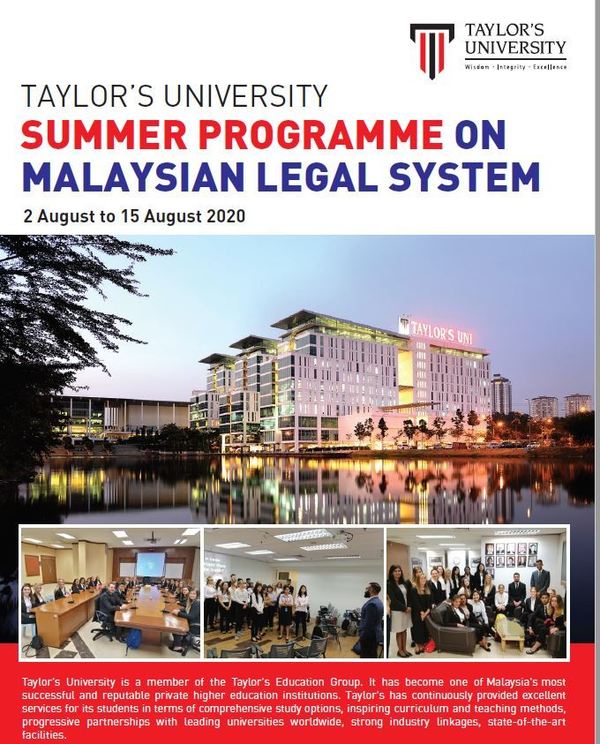 TAYLOR'S UNIVERSITY
Wisdom · Integrity · Excellence

TAYLOR'S UNIVERSITY
SUMMER PROGRAMME ON MALAYSIAN LEGAL SYSTEM

2 August to 15 August 2020

TAYLOR'S UNI

Taylor's University is a member of the Taylor's Education Group. It has become one of Malaysia's most successful and reputable private higher education institutions. Taylor's has continuously provided excellent services for its students in terms of comprehensive study options, inspiring curriculum and teaching methods, progressive partnerships with leading universities worldwide, strong industry linkages, state-of-the-art facilities.